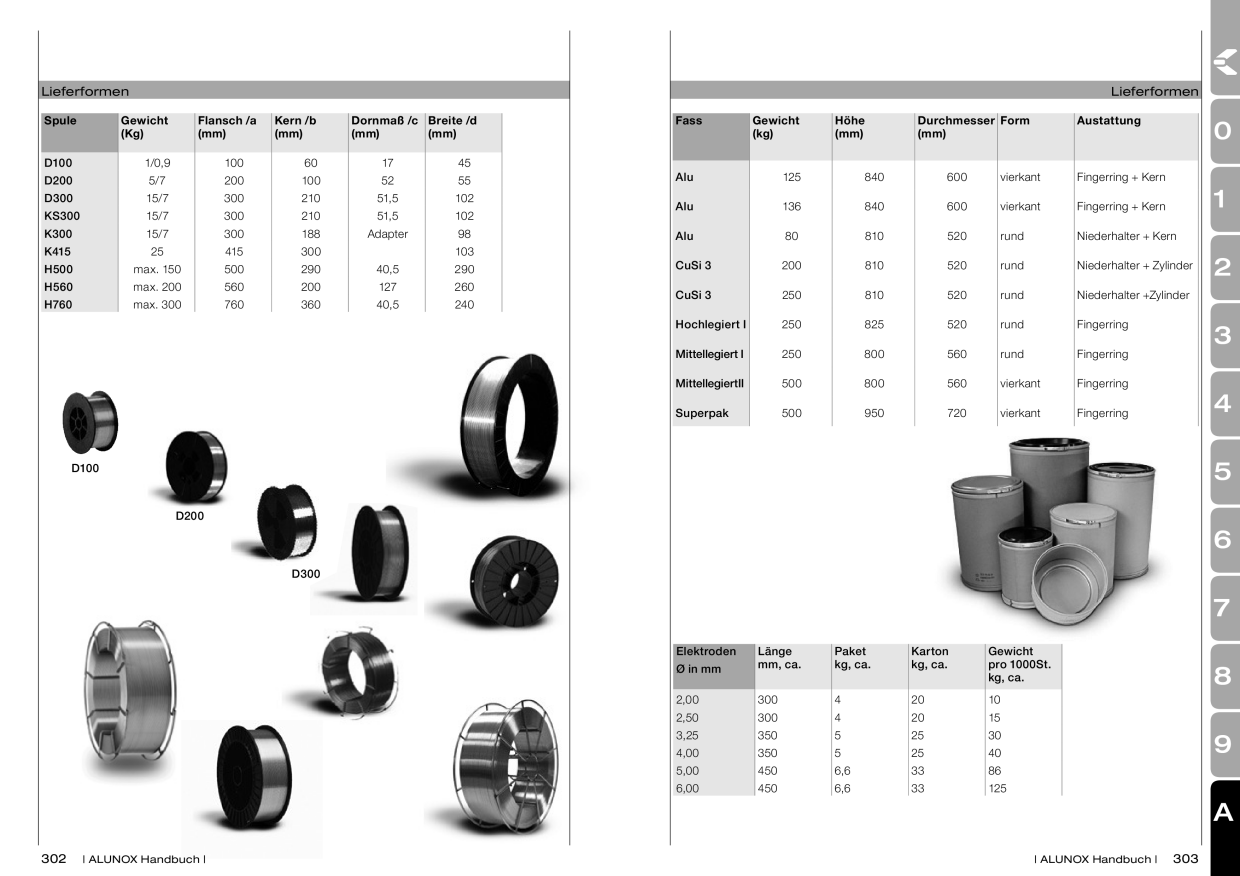 Lieferformen

| Spule | Gewicht (Kg) | Flansch /a (mm) | Kern /b (mm) | Dornmaß /c (mm) | Breite /d (mm) |
|---|---|---|---|---|---|
| D100 | 1/0,9 | 100 | 60 | 17 | 45 |
| D200 | 5/7 | 200 | 100 | 52 | 55 |
| D300 | 15/7 | 300 | 210 | 51,5 | 102 |
| KS300 | 15/7 | 300 | 210 | 51,5 | 102 |
| K300 | 15/7 | 300 | 188 | Adapter | 98 |
| K415 | 25 | 415 | 300 | | 103 |
| H500 | max. 150 | 500 | 290 | 40,5 | 290 |
| H560 | max. 200 | 560 | 200 | 127 | 260 |
| H760 | max. 300 | 760 | 360 | 40,5 | 240 |

D100

D200

D300

302 | ALUNOX Handbuch |

Lieferformen

| Fass | Gewicht (kg) | Höhe (mm) | Durchmesser (mm) | Form | Austattung |
|---|---|---|---|---|---|
| Alu | 125 | 840 | 600 | vierkant | Fingerring + Kern |
| Alu | 136 | 840 | 600 | vierkant | Fingerring + Kern |
| Alu | 80 | 810 | 520 | rund | Niederhalter + Kern |
| CuSi 3 | 200 | 810 | 520 | rund | Niederhalter + Zylinder |
| CuSi 3 | 250 | 810 | 520 | rund | Niederhalter +Zylinder |
| Hochlegiert I | 250 | 825 | 520 | rund | Fingerring |
| Mittellegiert I | 250 | 800 | 560 | rund | Fingerring |
| MittellegiertII | 500 | 800 | 560 | vierkant | Fingerring |
| Superpak | 500 | 950 | 720 | vierkant | Fingerring |

| Elektroden Ø in mm | Länge mm, ca. | Paket kg, ca. | Karton kg, ca. | Gewicht pro 1000St. kg, ca. |
|---|---|---|---|---|
| 2,00 | 300 | 4 | 20 | 10 |
| 2,50 | 300 | 4 | 20 | 15 |
| 3,25 | 350 | 5 | 25 | 30 |
| 4,00 | 350 | 5 | 25 | 40 |
| 5,00 | 450 | 6,6 | 33 | 86 |
| 6,00 | 450 | 6,6 | 33 | 125 |

| ALUNOX Handbuch | 303

0
1
2
3
4
5
6
7
8
9
A